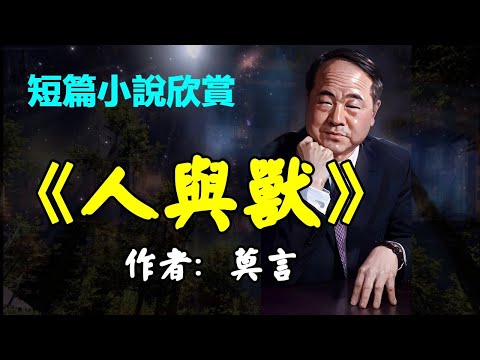 短篇小說欣賞

《人與獸》

作者：莫言